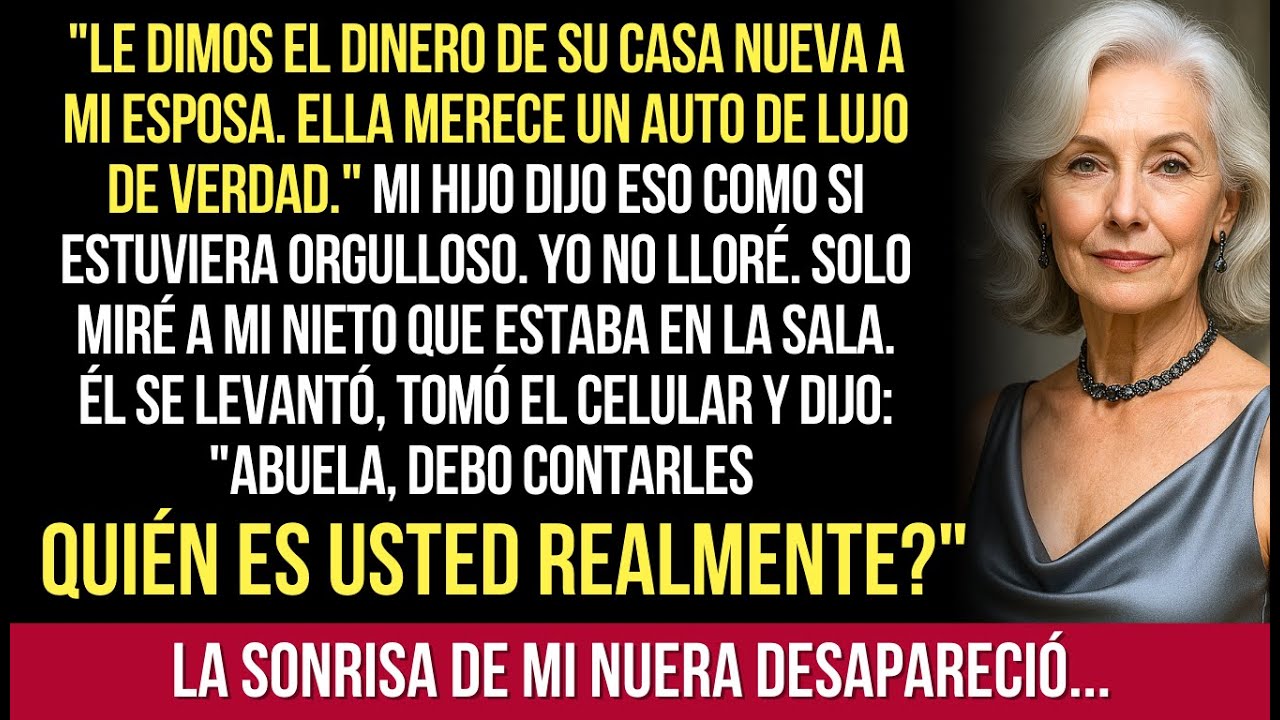 "LE DIMOS EL DINERO DE SU CASA NUEVA A MI ESPOSA. ELLA MERECE UN AUTO DE LUJO DE VERDAD." MI HIJO DIJO ESO COMO SI ESTUVIERA ORGULLOSO. YO NO LLORÉ. SOLO MIRÉ A MI NIETO QUE ESTABA EN LA SALA. ÉL SE LEVANTÓ, TOMÓ EL CELULAR Y DIJO: "ABUELA, DEBO CONTARLES QUIÉN ES USTED REALMENTE?"

LA SONRISA DE MI NUERA DESAPARECIÓ...